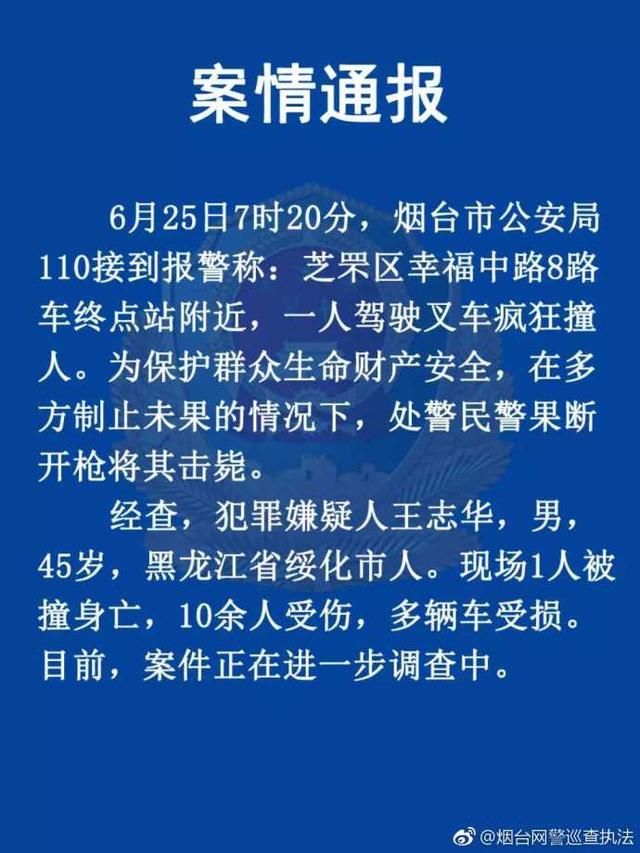 案情通报

6月25日7时20分，烟台市公安局110接到报警称：芝罘区幸福中路8路车终点站附近，一人驾驶叉车疯狂撞人。为保护群众生命财产安全，在多方制止未果的情况下，处警民警果断开枪将其击毙。

经查，犯罪嫌疑人王志华，男，45岁，黑龙江省绥化市人。现场1人被撞身亡，10余人受伤，多辆车受损。目前，案件正在进一步调查中。

@烟台网警巡查执法